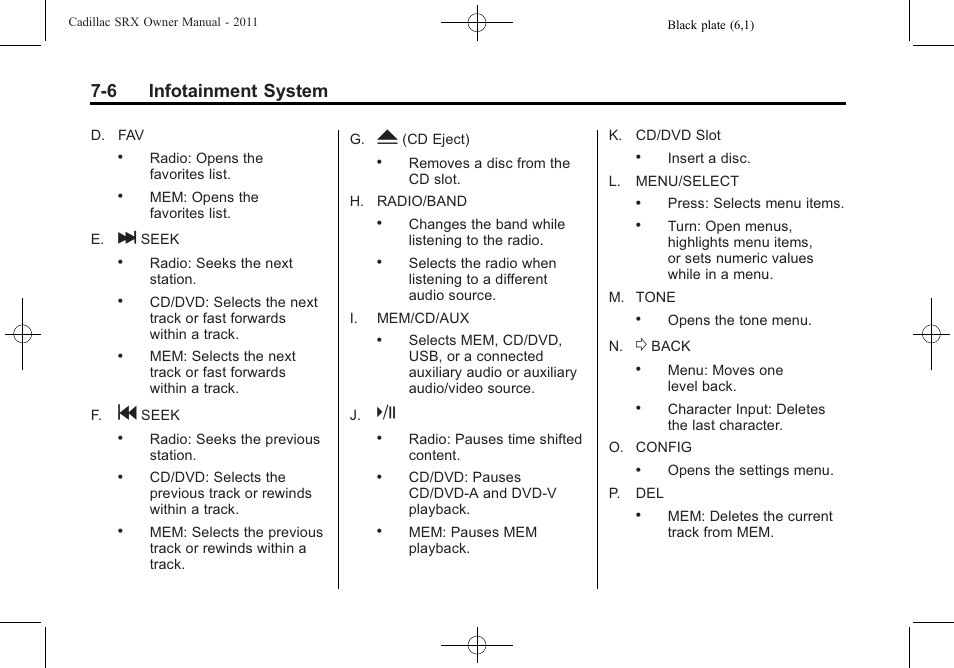 Cadillac SRX Owner Manual - 2011

Black plate (6,1)

7-6 Infotainment System

D. FAV

• Radio: Opens the favorites list.

• MEM: Opens the favorites list.

E. ⏭ SEEK

• Radio: Seeks the next station.

• CD/DVD: Selects the next track or fast forwards within a track.

• MEM: Selects the next track or fast forwards within a track.

F. ⏮ SEEK

• Radio: Seeks the previous station.

• CD/DVD: Selects the previous track or rewinds within a track.

• MEM: Selects the previous track or rewinds within a track.

G. ⏏ (CD Eject)

• Removes a disc from the CD slot.

H. RADIO/BAND

• Changes the band while listening to the radio.

• Selects the radio when listening to a different audio source.

I. MEM/CD/AUX

• Selects MEM, CD/DVD, USB, or a connected auxiliary audio or auxiliary audio/video source.

J. ⏯

• Radio: Pauses time shifted content.

• CD/DVD: Pauses CD/DVD-A and DVD-V playback.

• MEM: Pauses MEM playback.

K. CD/DVD Slot

• Insert a disc.

L. MENU/SELECT

• Press: Selects menu items.

• Turn: Open menus, highlights menu items, or sets numeric values while in a menu.

M. TONE

• Opens the tone menu.

N. ⇦ BACK

• Menu: Moves one level back.

• Character Input: Deletes the last character.

O. CONFIG

• Opens the settings menu.

P. DEL

• MEM: Deletes the current track from MEM.